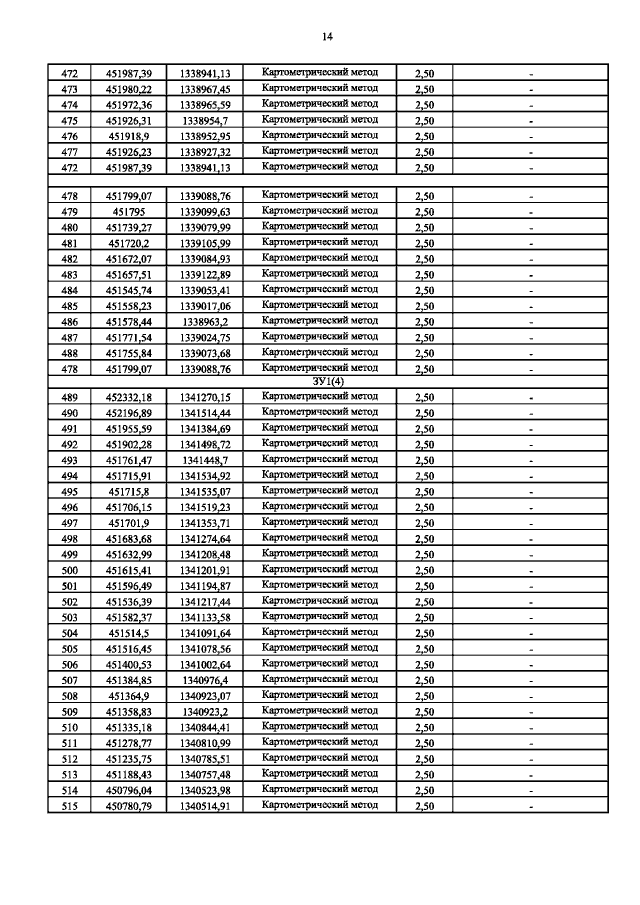 14

| | | | | | |
|---|---|---|---|---|---|
| 472 | 451987,39 | 1338941,13 | Картометрический метод | 2,50 | - |
| 473 | 451980,22 | 1338967,45 | Картометрический метод | 2,50 | - |
| 474 | 451972,36 | 1338965,59 | Картометрический метод | 2,50 | - |
| 475 | 451926,31 | 1338954,7 | Картометрический метод | 2,50 | - |
| 476 | 451918,9 | 1338952,95 | Картометрический метод | 2,50 | - |
| 477 | 451926,23 | 1338927,32 | Картометрический метод | 2,50 | - |
| 472 | 451987,39 | 1338941,13 | Картометрический метод | 2,50 | - |
| | | | | | |
| 478 | 451799,07 | 1339088,76 | Картометрический метод | 2,50 | - |
| 479 | 451795 | 1339099,63 | Картометрический метод | 2,50 | - |
| 480 | 451739,27 | 1339079,99 | Картометрический метод | 2,50 | - |
| 481 | 451720,2 | 1339105,99 | Картометрический метод | 2,50 | - |
| 482 | 451672,07 | 1339084,93 | Картометрический метод | 2,50 | - |
| 483 | 451657,51 | 1339122,89 | Картометрический метод | 2,50 | - |
| 484 | 451545,74 | 1339053,41 | Картометрический метод | 2,50 | - |
| 485 | 451558,23 | 1339017,06 | Картометрический метод | 2,50 | - |
| 486 | 451578,44 | 1338963,2 | Картометрический метод | 2,50 | - |
| 487 | 451771,54 | 1339024,75 | Картометрический метод | 2,50 | - |
| 488 | 451755,84 | 1339073,68 | Картометрический метод | 2,50 | - |
| 478 | 451799,07 | 1339088,76 | Картометрический метод | 2,50 | - |
| ЗУ1(4) | | | | | |
| 489 | 452332,18 | 1341270,15 | Картометрический метод | 2,50 | - |
| 490 | 452196,89 | 1341514,44 | Картометрический метод | 2,50 | - |
| 491 | 451955,59 | 1341384,69 | Картометрический метод | 2,50 | - |
| 492 | 451902,28 | 1341498,72 | Картометрический метод | 2,50 | - |
| 493 | 451761,47 | 1341448,7 | Картометрический метод | 2,50 | - |
| 494 | 451715,91 | 1341534,92 | Картометрический метод | 2,50 | - |
| 495 | 451715,8 | 1341535,07 | Картометрический метод | 2,50 | - |
| 496 | 451706,15 | 1341519,23 | Картометрический метод | 2,50 | - |
| 497 | 451701,9 | 1341353,71 | Картометрический метод | 2,50 | - |
| 498 | 451683,68 | 1341274,64 | Картометрический метод | 2,50 | - |
| 499 | 451632,99 | 1341208,48 | Картометрический метод | 2,50 | - |
| 500 | 451615,41 | 1341201,91 | Картометрический метод | 2,50 | - |
| 501 | 451596,49 | 1341194,87 | Картометрический метод | 2,50 | - |
| 502 | 451536,39 | 1341217,44 | Картометрический метод | 2,50 | - |
| 503 | 451582,37 | 1341133,58 | Картометрический метод | 2,50 | - |
| 504 | 451514,5 | 1341091,64 | Картометрический метод | 2,50 | - |
| 505 | 451516,45 | 1341078,56 | Картометрический метод | 2,50 | - |
| 506 | 451400,53 | 1341002,64 | Картометрический метод | 2,50 | - |
| 507 | 451384,85 | 1340976,4 | Картометрический метод | 2,50 | - |
| 508 | 451364,9 | 1340923,07 | Картометрический метод | 2,50 | - |
| 509 | 451358,83 | 1340923,2 | Картометрический метод | 2,50 | - |
| 510 | 451335,18 | 1340844,41 | Картометрический метод | 2,50 | - |
| 511 | 451278,77 | 1340810,99 | Картометрический метод | 2,50 | - |
| 512 | 451235,75 | 1340785,51 | Картометрический метод | 2,50 | - |
| 513 | 451188,43 | 1340757,48 | Картометрический метод | 2,50 | - |
| 514 | 450796,04 | 1340523,98 | Картометрический метод | 2,50 | - |
| 515 | 450780,79 | 1340514,91 | Картометрический метод | 2,50 | - |